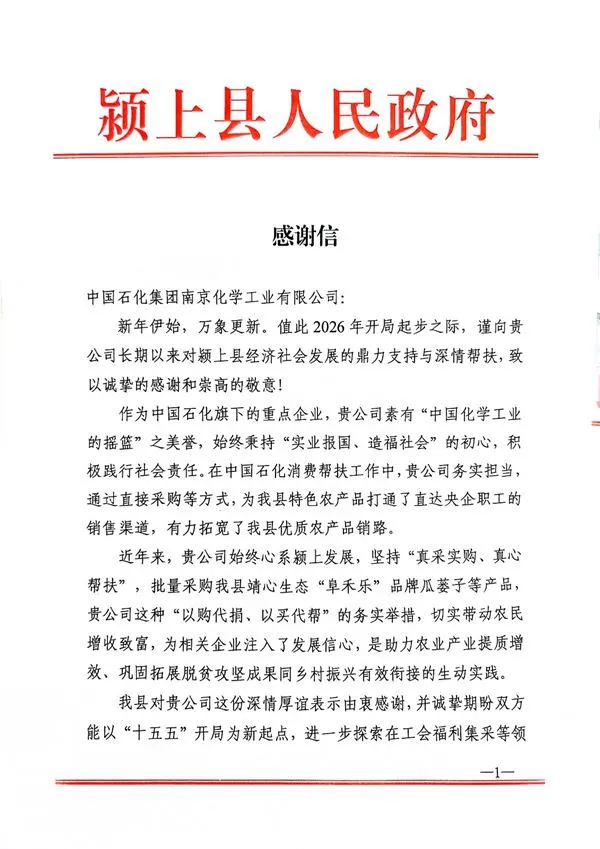 颍上县人民政府

感谢信

中国石化集团南京化学工业有限公司：

新年伊始，万象更新。值此2026年开局起步之际，谨向贵公司长期以来对颍上县经济社会发展的鼎力支持与深情帮扶，致以诚挚的感谢和崇高的敬意！

作为中国石化旗下的重点企业，贵公司素有“中国化学工业的摇篮”之美誉，始终秉持“实业报国、造福社会”的初心，积极践行社会责任。在中国石化消费帮扶工作中，贵公司务实担当，通过直接采购等方式，为我县特色农产品打通了直达央企职工的销售渠道，有力拓宽了我县优质农产品销路。

近年来，贵公司始终心系颍上发展，坚持“真采实购、真心帮扶”，批量采购我县靖心生态“阜禾乐”品牌瓜蒌子等产品，贵公司这种“以购代捐、以买代帮”的务实举措，切实带动农民增收致富，为相关企业注入了发展信心，是助力农业产业提质增效、巩固拓展脱贫攻坚成果同乡村振兴有效衔接的生动实践。

我县对贵公司这份深情厚谊表示由衷感谢，并诚挚期盼双方能以“十五五”开局为新起点，进一步探索在工会福利集采等领

—1—